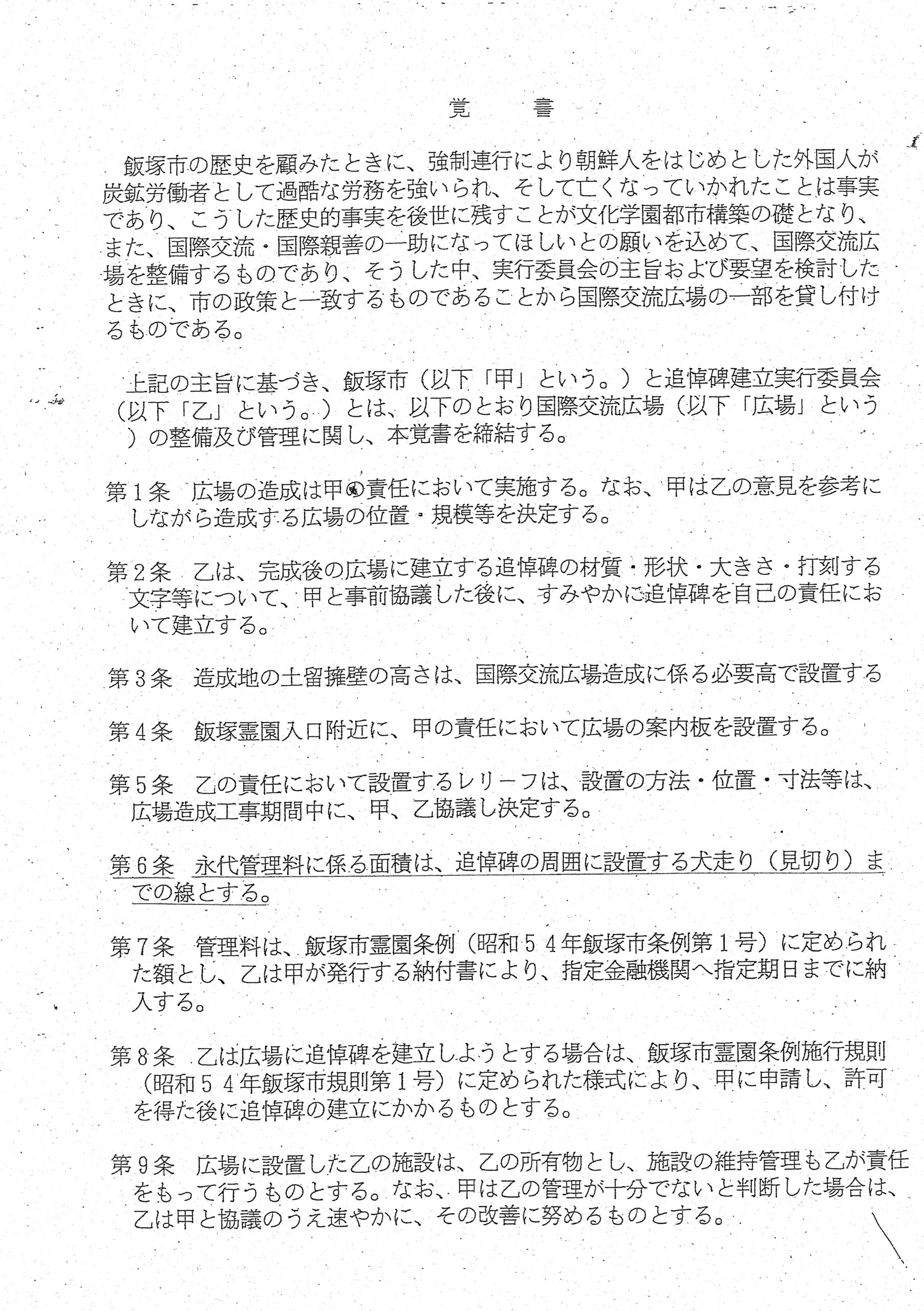 覚　書

飯塚市の歴史を顧みたときに、強制連行により朝鮮人をはじめとした外国人が炭鉱労働者として過酷な労務を強いられ、そして亡くなっていかれたことは事実であり、こうした歴史的事実を後世に残すことが文化学園都市構築の礎となり、また、国際交流・国際親善の一助になってほしいとの願いを込めて、国際交流広場を整備するものであり、そうした中、実行委員会の主旨および要望を検討したときに、市の政策と一致するものであることから国際交流広場の一部を貸し付けるものである。

上記の主旨に基づき、飯塚市（以下「甲」という。）と追悼碑建立実行委員会（以下「乙」という。）とは、以下のとおり国際交流広場（以下「広場」という）の整備及び管理に関し、本覚書を締結する。

第１条　広場の造成は甲の責任において実施する。なお、甲は乙の意見を参考にしながら造成する広場の位置・規模等を決定する。

第２条　乙は、完成後の広場に建立する追悼碑の材質・形状・大きさ・打刻する文字等について、甲と事前協議した後に、すみやかに追悼碑を自己の責任において建立する。

第３条　造成地の土留擁壁の高さは、国際交流広場造成に係る必要高で設置する

第４条　飯塚霊園入口附近に、甲の責任において広場の案内板を設置する。

第５条　乙の責任において設置するレリーフは、設置の方法・位置・寸法等は、広場造成工事期間中に、甲、乙協議し決定する。

第６条　永代管理料に係る面積は、追悼碑の周囲に設置する犬走り（見切り）までの線とする。

第７条　管理料は、飯塚市霊園条例（昭和５４年飯塚市条例第１号）に定められた額とし、乙は甲が発行する納付書により、指定金融機関へ指定期日までに納入する。

第８条　乙は広場に追悼碑を建立しようとする場合は、飯塚市霊園条例施行規則（昭和５４年飯塚市規則第１号）に定められた様式により、甲に申請し、許可を得た後に追悼碑の建立にかかるものとする。

第９条　広場に設置した乙の施設は、乙の所有物とし、施設の維持管理も乙が責任をもって行うものとする。なお、甲は乙の管理が十分でないと判断した場合は、乙は甲と協議のうえ速やかに、その改善に努めるものとする。